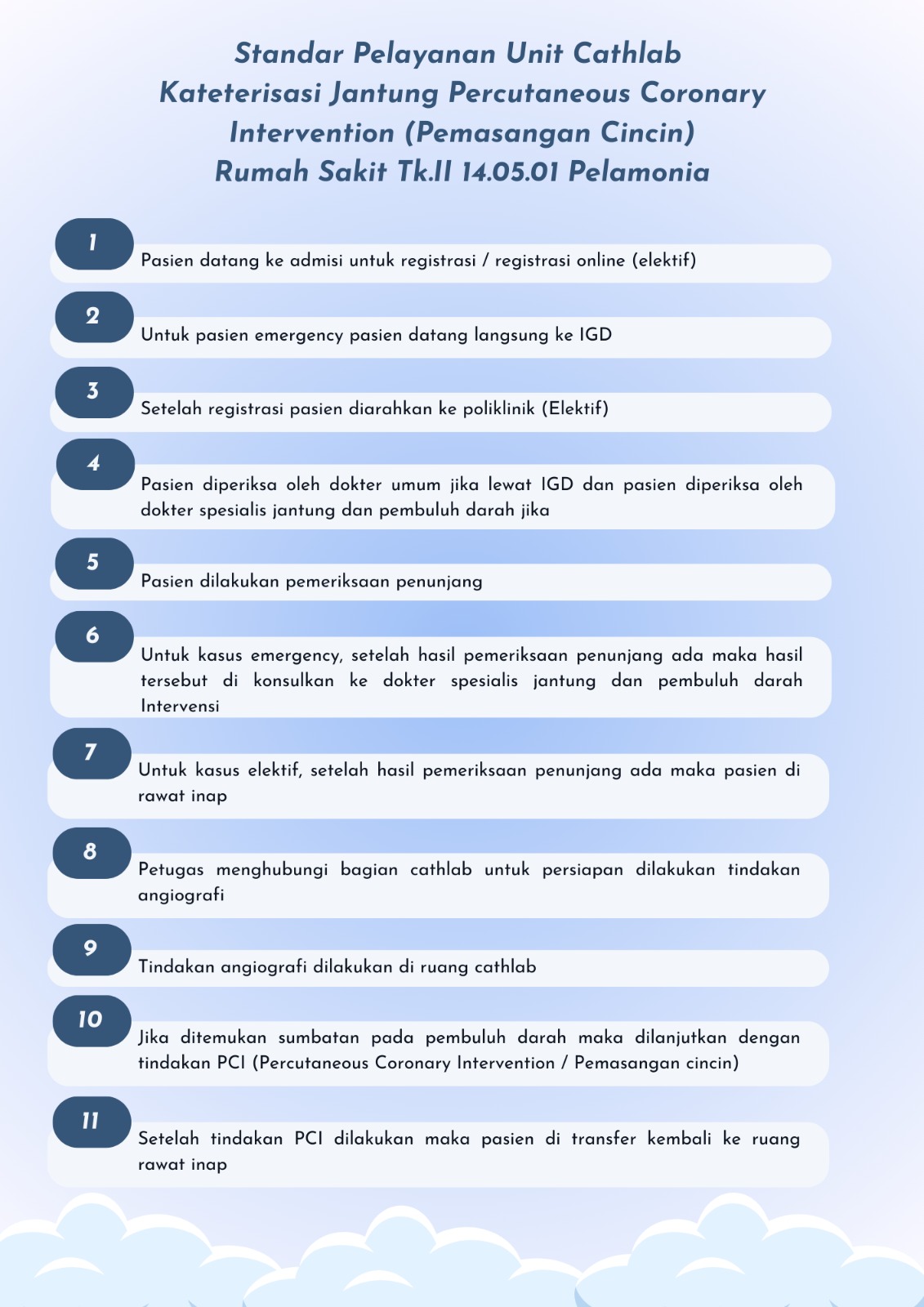 Standar Pelayanan Unit Cathlab
Kateterisasi Jantung Percutaneous Coronary Intervention (Pemasangan Cincin)
Rumah Sakit Tk.II 14.05.01 Pelamonia

1
Pasien datang ke admisi untuk registrasi / registrasi online (elektif)

2
Untuk pasien emergency pasien datang langsung ke IGD

3
Setelah registrasi pasien diarahkan ke poliklinik (Elektif)

4
Pasien diperiksa oleh dokter umum jika lewat IGD dan pasien diperiksa oleh dokter spesialis jantung dan pembuluh darah jika

5
Pasien dilakukan pemeriksaan penunjang

6
Untuk kasus emergency, setelah hasil pemeriksaan penunjang ada maka hasil tersebut di konsulkan ke dokter spesialis jantung dan pembuluh darah Intervensi

7
Untuk kasus elektif, setelah hasil pemeriksaan penunjang ada maka pasien di rawat inap

8
Petugas menghubungi bagian cathlab untuk persiapan dilakukan tindakan angiografi

9
Tindakan angiografi dilakukan di ruang cathlab

10
Jika ditemukan sumbatan pada pembuluh darah maka dilanjutkan dengan tindakan PCI (Percutaneous Coronary Intervention / Pemasangan cincin)

11
Setelah tindakan PCI dilakukan maka pasien di transfer kembali ke ruang rawat inap